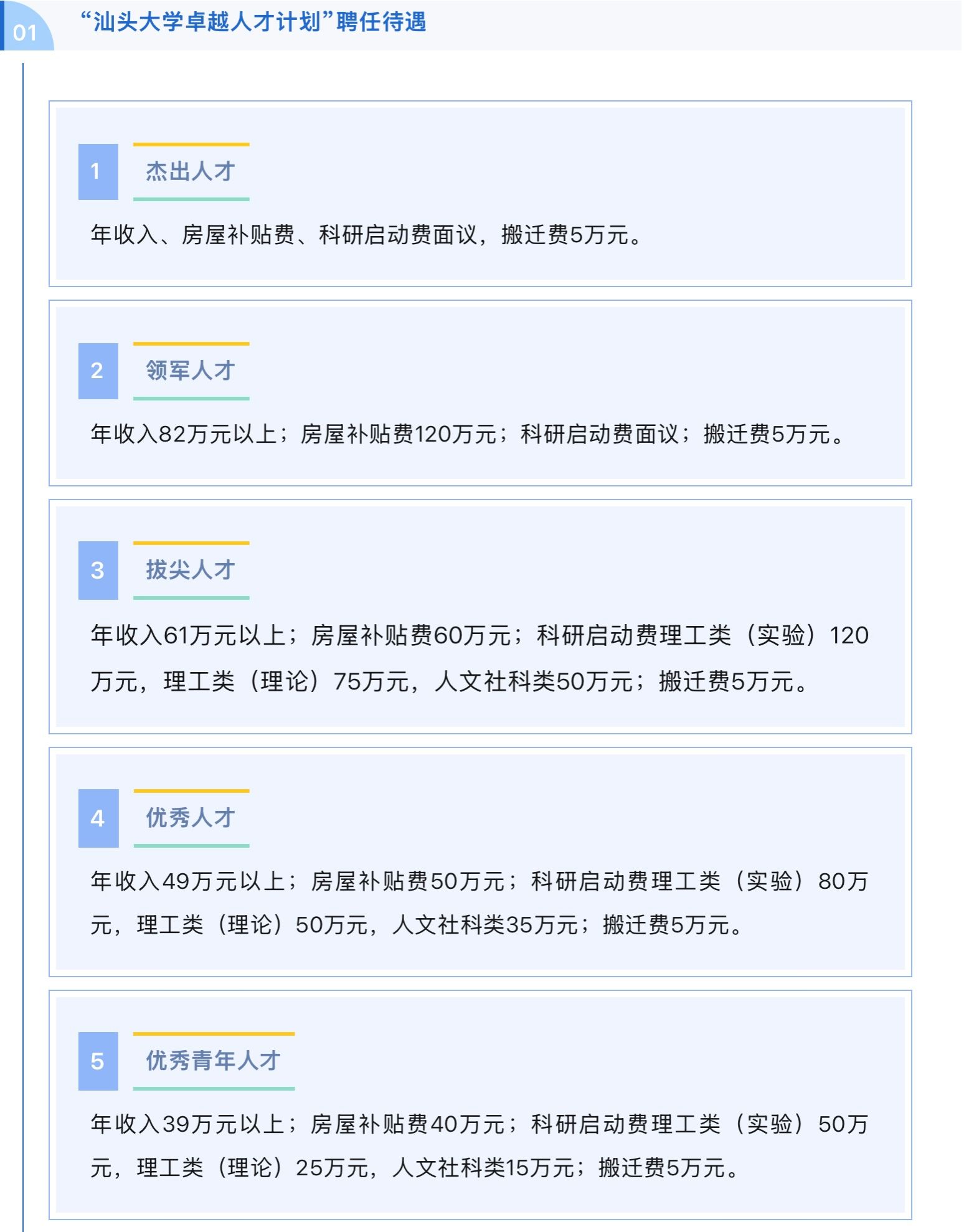 01

“汕头大学卓越人才计划”聘任待遇

1

杰出人才

年收入、房屋补贴费、科研启动费面议，搬迁费5万元。

2

领军人才

年收入82万元以上；房屋补贴费120万元；科研启动费面议；搬迁费5万元。

3

拔尖人才

年收入61万元以上；房屋补贴费60万元；科研启动费理工类（实验）120万元，理工类（理论）75万元，人文社科类50万元；搬迁费5万元。

4

优秀人才

年收入49万元以上；房屋补贴费50万元；科研启动费理工类（实验）80万元，理工类（理论）50万元，人文社科类35万元；搬迁费5万元。

5

优秀青年人才

年收入39万元以上；房屋补贴费40万元；科研启动费理工类（实验）50万元，理工类（理论）25万元，人文社科类15万元；搬迁费5万元。